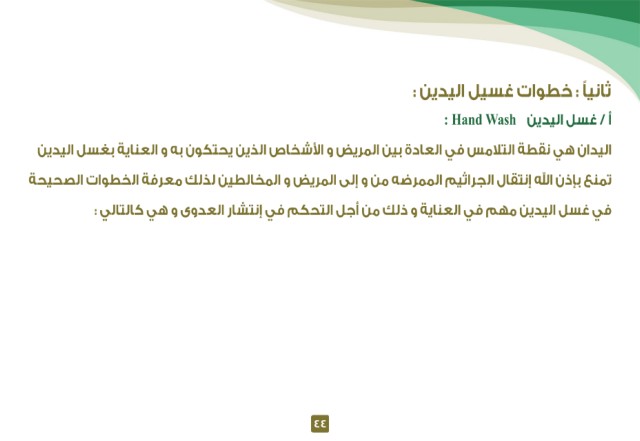 ثانياً : خطوات غسيل اليدين :

أ / غسل اليدين Hand Wash :

اليدان هي نقطة التلامس في العادة بين المريض و الأشخاص الذين يحتكون به و العناية بغسل اليدين تمنع بإذن الله إنتقال الجراثيم الممرضه من و إلى المريض و المخالطين لذلك معرفة الخطوات الصحيحة في غسل اليدين مهم في العناية و ذلك من أجل التحكم في إنتشار العدوى و هي كالتالي :

٤٤